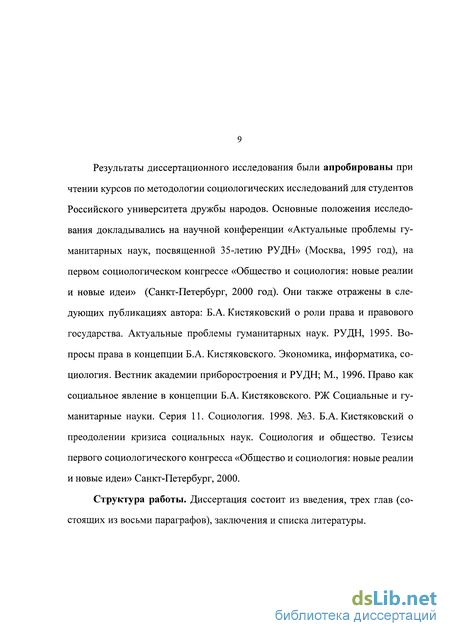 9

Результаты диссертационного исследования были апробированы при чтении курсов по методологии социологических исследований для студентов Российского университета дружбы народов. Основные положения исследования докладывались на научной конференции «Актуальные проблемы гуманитарных наук, посвященной 35-летию РУДН» (Москва, 1995 год), на первом социологическом конгрессе «Общество и социология: новые реалии и новые идеи» (Санкт-Петербург, 2000 год). Они также отражены в следующих публикациях автора: Б.А. Кистяковский о роли права и правового государства. Актуальные проблемы гуманитарных наук. РУДН, 1995. Вопросы права в концепции Б.А. Кистяковского. Экономика, информатика, социология. Вестник академии приборостроения и РУДН; М., 1996. Право как социальное явление в концепции Б.А. Кистяковского. РЖ Социальные и гуманитарные науки. Серия 11. Социология. 1998. №3. Б.А. Кистяковский о преодолении кризиса социальных наук. Социология и общество. Тезисы первого социологического конгресса «Общество и социология: новые реалии и новые идеи» Санкт-Петербург, 2000.

Структура работы. Диссертация состоит из введения, трех глав (состоящих из восьми параграфов), заключения и списка литературы.

dsLib.net
библиотека диссертаций